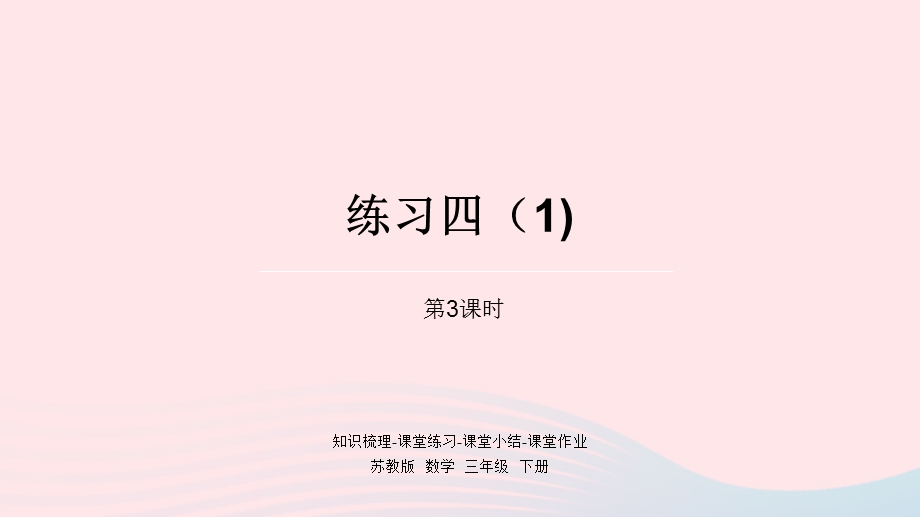 练习四（1)

第3课时

知识梳理-课堂练习-课堂小结-课堂作业
苏教版 数学 三年级 下册